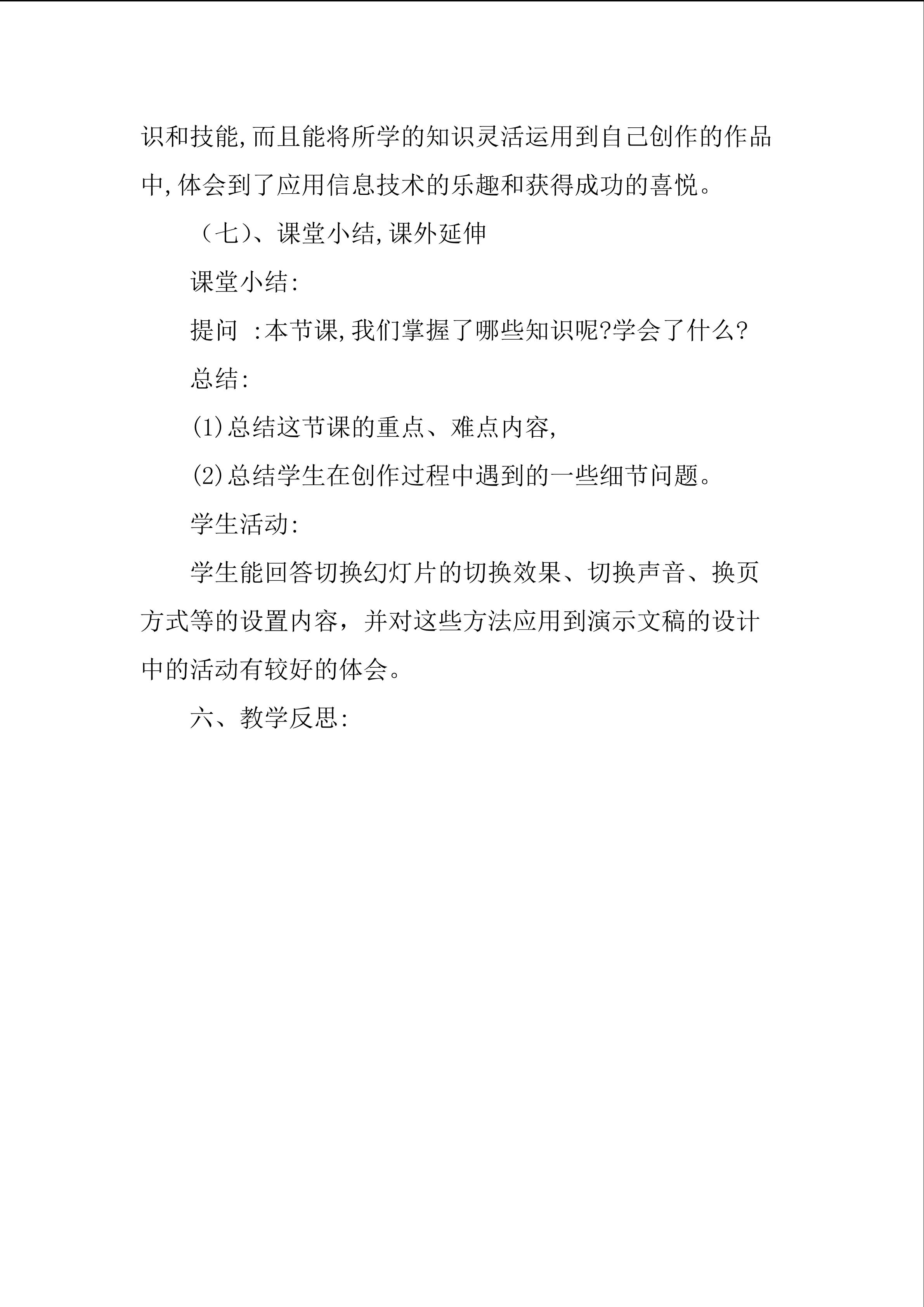 识和技能,而且能将所学的知识灵活运用到自己创作的作品中,体会到了应用信息技术的乐趣和获得成功的喜悦。

（七）、课堂小结,课外延伸

课堂小结:

提问 :本节课,我们掌握了哪些知识呢?学会了什么?

总结:

(1)总结这节课的重点、难点内容,

(2)总结学生在创作过程中遇到的一些细节问题。

学生活动:

学生能回答切换幻灯片的切换效果、切换声音、换页方式等的设置内容，并对这些方法应用到演示文稿的设计中的活动有较好的体会。

六、教学反思: